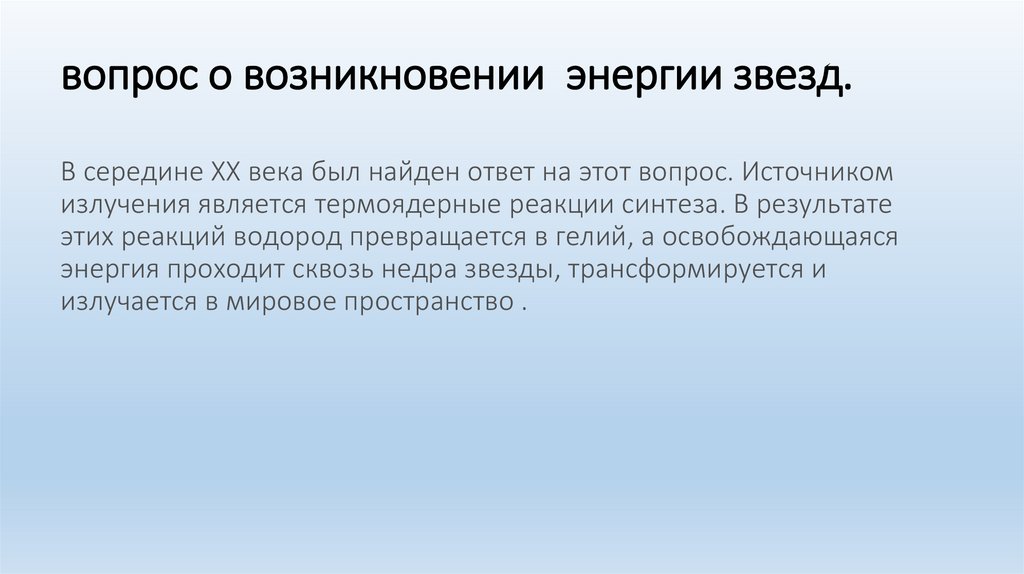 вопрос о возникновении  энергии звезд.

В середине XX века был найден ответ на этот вопрос. Источником излучения является термоядерные реакции синтеза. В результате этих реакций водород превращается в гелий, а освобождающаяся энергия проходит сквозь недра звезды, трансформируется и излучается в мировое пространство .